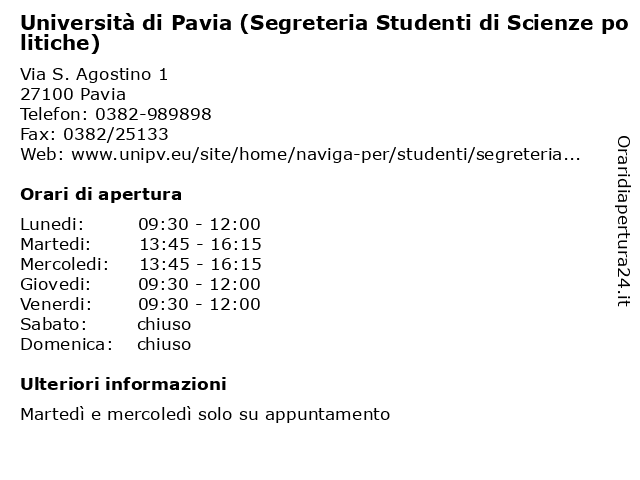 Università di Pavia (Segreteria Studenti di Scienze politiche)

Via S. Agostino 1
27100 Pavia
Telefon: 0382-989898
Fax: 0382/25133
Web: www.unipv.eu/site/home/naviga-per/studenti/segreteria...

Orari di apertura

| | |
|---|---|
| Lunedi: | 09:30 - 12:00 |
| Martedi: | 13:45 - 16:15 |
| Mercoledi: | 13:45 - 16:15 |
| Giovedi: | 09:30 - 12:00 |
| Venerdi: | 09:30 - 12:00 |
| Sabato: | chiuso |
| Domenica: | chiuso |

Ulteriori informazioni

Martedì e mercoledì solo su appuntamento

Oraridiapertura24.it